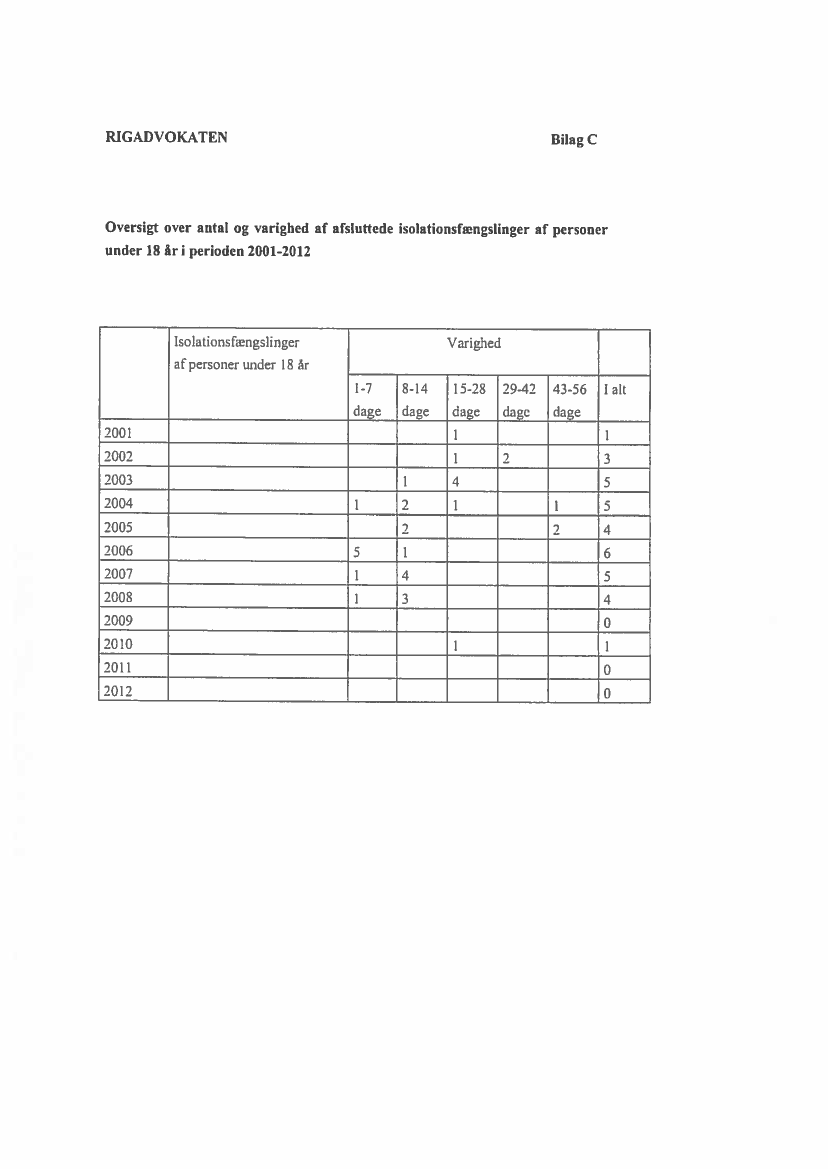 RIGADVOKATEN

Bilag C

Oversigt over antal og varighed af afsluttede isolationsfængslinger af personer under 18 år i perioden 2001-2012

| | Isolationsfængslinger af personer under 18 år | Varighed | | | | | |
|---|---|---|---|---|---|---|---|
| | | 1-7 dage | 8-14 dage | 15-28 dage | 29-42 dage | 43-56 dage | I alt |
| 2001 | | | | 1 | | | 1 |
| 2002 | | | | 1 | 2 | | 3 |
| 2003 | | | 1 | 4 | | | 5 |
| 2004 | | 1 | 2 | 1 | | 1 | 5 |
| 2005 | | | 2 | | | 2 | 4 |
| 2006 | | 5 | 1 | | | | 6 |
| 2007 | | 1 | 4 | | | | 5 |
| 2008 | | 1 | 3 | | | | 4 |
| 2009 | | | | | | | 0 |
| 2010 | | | | 1 | | | 1 |
| 2011 | | | | | | | 0 |
| 2012 | | | | | | | 0 |